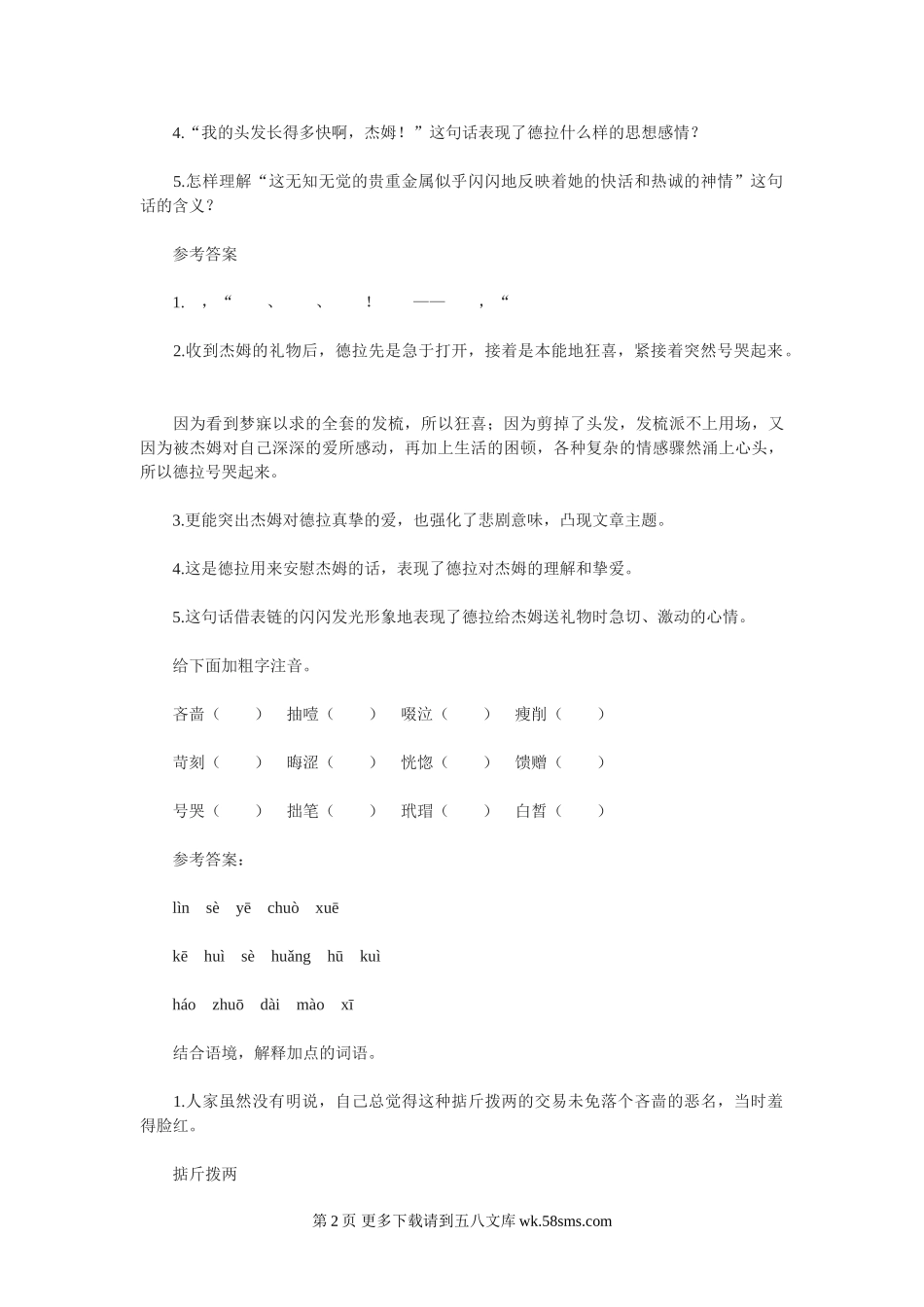 4.“我的头发长得多快啊，杰姆！”这句话表现了德拉什么样的思想感情？

5.怎样理解“这无知无觉的贵重金属似乎闪闪地反映着她的快活和热诚的神情”这句话的含义？

参考答案

1. ，“ 、 、 ！ —— ，“

2.收到杰姆的礼物后，德拉先是急于打开，接着是本能地狂喜，紧接着突然号哭起来。

因为看到梦寐以求的全套的发梳，所以狂喜；因为剪掉了头发，发梳派不上用场，又因为被杰姆对自己深深的爱所感动，再加上生活的困顿，各种复杂的情感骤然涌上心头，所以德拉号哭起来。

3.更能突出杰姆对德拉真挚的爱，也强化了悲剧意味，凸现文章主题。

4.这是德拉用来安慰杰姆的话，表现了德拉对杰姆的理解和挚爱。

5.这句话借表链的闪闪发光形象地表现了德拉给杰姆送礼物时急切、激动的心情。

给下面加粗字注音。

吝啬（ ） 抽噎（ ） 啜泣（ ） 瘦削（ ）

苛刻（ ） 晦涩（ ） 恍惚（ ） 馈赠（ ）

号哭（ ） 拙笔（ ） 玳瑁（ ） 白皙（ ）

参考答案：

lìn sè yē chuò xuē

kē huì sè huǎng hū kuì

háo zhuō dài mào xī

结合语境，解释加点的词语。

1.人家虽然没有明说，自己总觉得这种掂斤拨两的交易未免落个吝啬的恶名，当时羞得脸红。

掂斤拨两

第 2 页 更多下载请到五八文库 wk.58sms.com